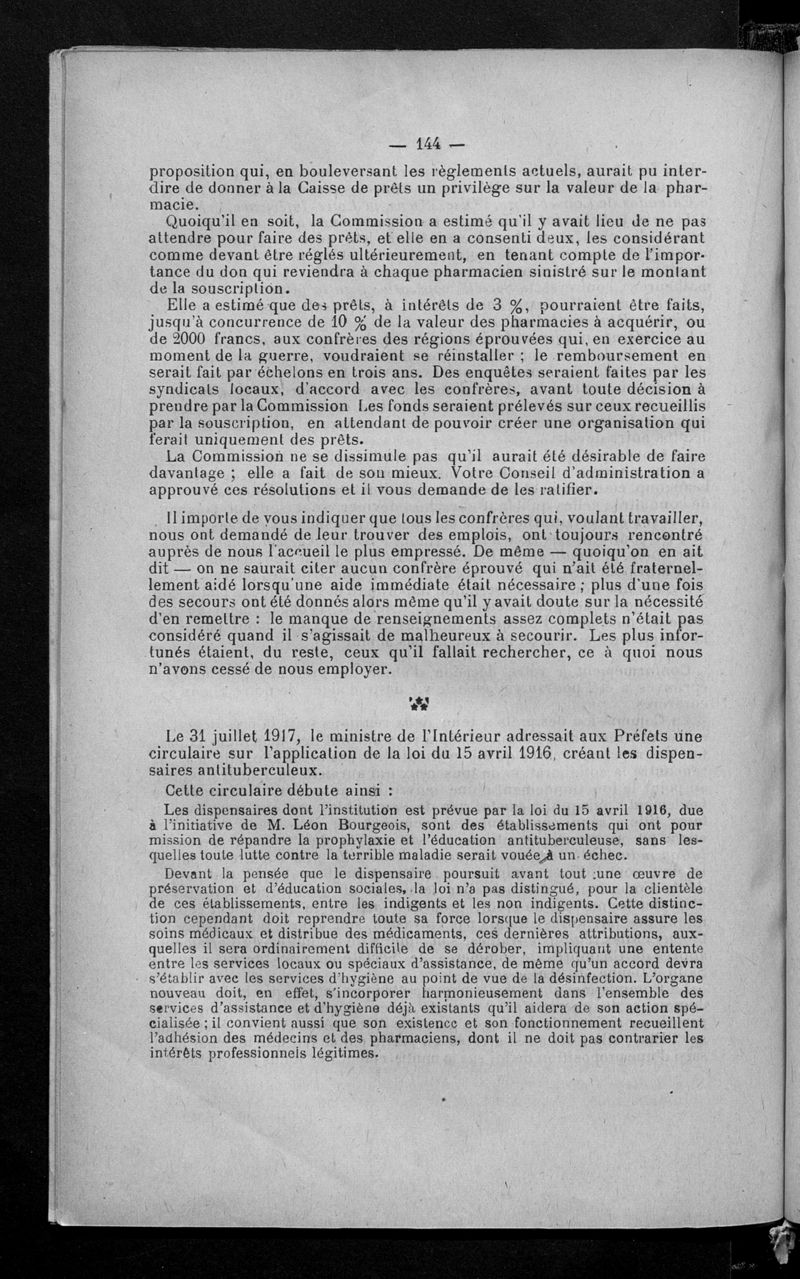 — 144 —

proposition qui, en bouleversant les règlements actuels, aurait pu interdire de donner à la Caisse de prêts un privilège sur la valeur de la pharmacie.

Quoiqu'il en soit, la Commission a estimé qu'il y avait lieu de ne pas attendre pour faire des prêts, et elle en a consenti deux, les considérant comme devant être réglés ultérieurement, en tenant compte de l'importance du don qui reviendra à chaque pharmacien sinistré sur le montant de la souscription.

Elle a estimé que des prêts, à intérêts de 3 %, pourraient être faits, jusqu'à concurrence de 10 % de la valeur des pharmacies à acquérir, ou de 2000 francs, aux confrères des régions éprouvées qui, en exercice au moment de la guerre, voudraient se réinstaller ; le remboursement en serait fait par échelons en trois ans. Des enquêtes seraient faites par les syndicats locaux, d'accord avec les confrères, avant toute décision à prendre par la Commission Les fonds seraient prélevés sur ceux recueillis par la souscription, en attendant de pouvoir créer une organisation qui ferait uniquement des prêts.

La Commission ne se dissimule pas qu'il aurait été désirable de faire davantage ; elle a fait de son mieux. Votre Conseil d'administration a approuvé ces résolutions et il vous demande de les ratifier.

Il importe de vous indiquer que tous les confrères qui, voulant travailler, nous ont demandé de leur trouver des emplois, ont toujours rencontré auprès de nous l'accueil le plus empressé. De même — quoiqu'on en ait dit — on ne saurait citer aucun confrère éprouvé qui n'ait été fraternellement aidé lorsqu'une aide immédiate était nécessaire ; plus d'une fois des secours ont été donnés alors même qu'il y avait doute sur la nécessité d'en remettre : le manque de renseignements assez complets n'était pas considéré quand il s'agissait de malheureux à secourir. Les plus infortunés étaient, du reste, ceux qu'il fallait rechercher, ce à quoi nous n'avons cessé de nous employer.

Le 31 juillet 1917, le ministre de l'Intérieur adressait aux Préfets une circulaire sur l'application de la loi du 15 avril 1916, créant les dispensaires antituberculeux.

Cette circulaire débute ainsi :

Les dispensaires dont l'institution est prévue par la loi du 15 avril 1916, due à l'initiative de M. Léon Bourgeois, sont des établissements qui ont pour mission de répandre la prophylaxie et l'éducation antituberculeuse, sans lesquelles toute lutte contre la terrible maladie serait vouée à un échec.

Devant la pensée que le dispensaire poursuit avant tout une œuvre de préservation et d'éducation sociales, la loi n'a pas distingué, pour la clientèle de ces établissements, entre les indigents et les non indigents. Cette distinction cependant doit reprendre toute sa force lorsque le dispensaire assure les soins médicaux et distribue des médicaments, ces dernières attributions, auxquelles il sera ordinairement difficile de se dérober, impliquant une entente entre les services locaux ou spéciaux d'assistance, de même qu'un accord devra s'établir avec les services d'hygiène au point de vue de la désinfection. L'organe nouveau doit, en effet, s'incorporer harmonieusement dans l'ensemble des services d'assistance et d'hygiène déjà existants qu'il aidera de son action spécialisée ; il convient aussi que son existence et son fonctionnement recueillent l'adhésion des médecins et des pharmaciens, dont il ne doit pas contrarier les intérêts professionnels légitimes.